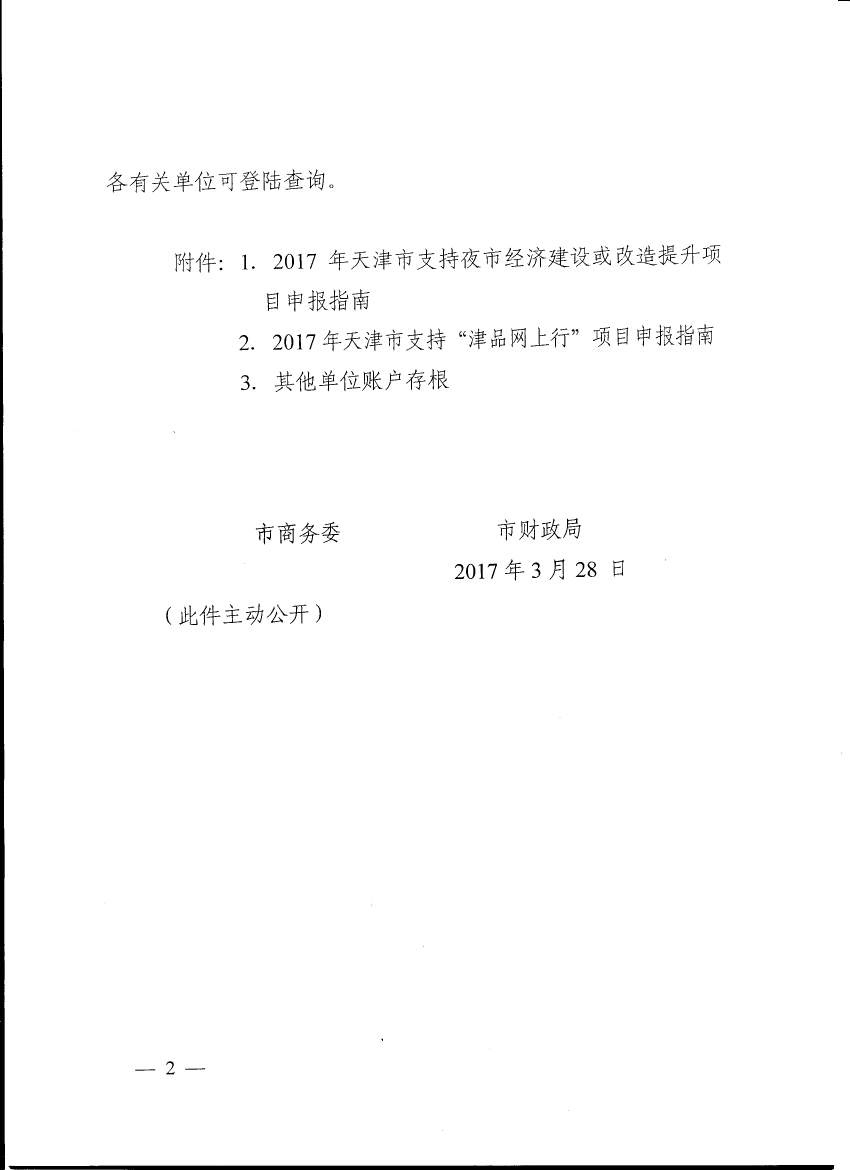 各有关单位可登陆查询。

附件：1. 2017 年天津市支持夜市经济建设或改造提升项目申报指南

2. 2017 年天津市支持“津品网上行”项目申报指南

3. 其他单位账户存根

市商务委　　　　　市财政局

2017 年 3 月 28 日

（此件主动公开）

— 2 —